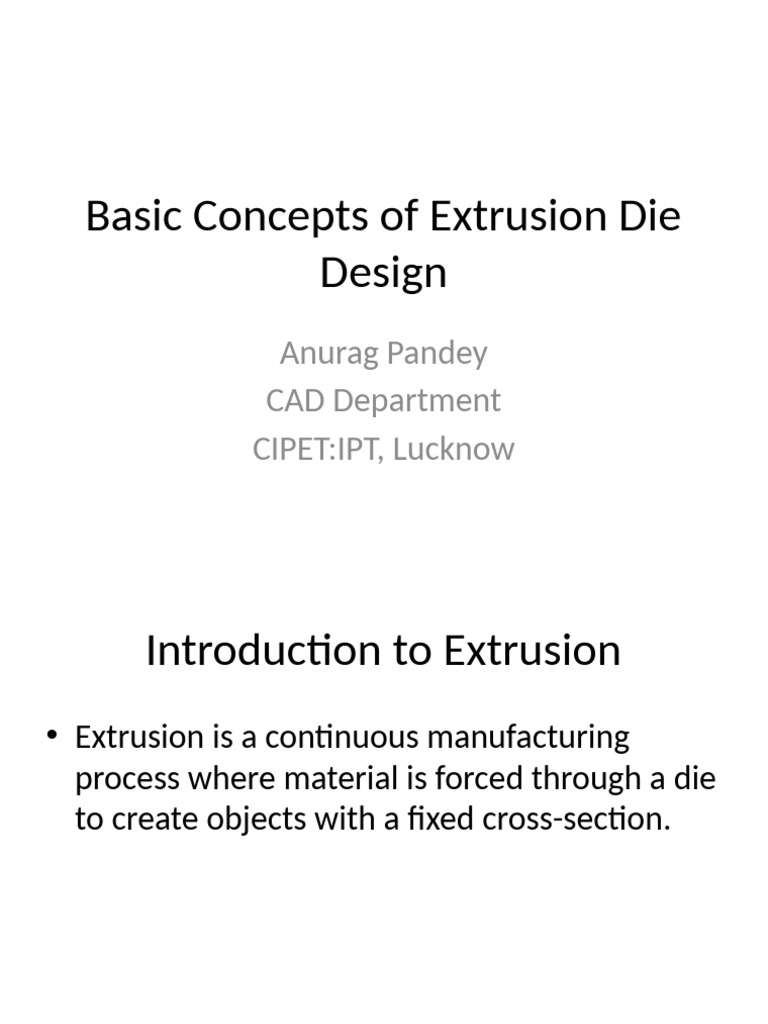 Basic Concepts of Extrusion Die Design

Anurag Pandey
CAD Department
CIPET:IPT, Lucknow

Introduction to Extrusion

• Extrusion is a continuous manufacturing process where material is forced through a die to create objects with a fixed cross-section.